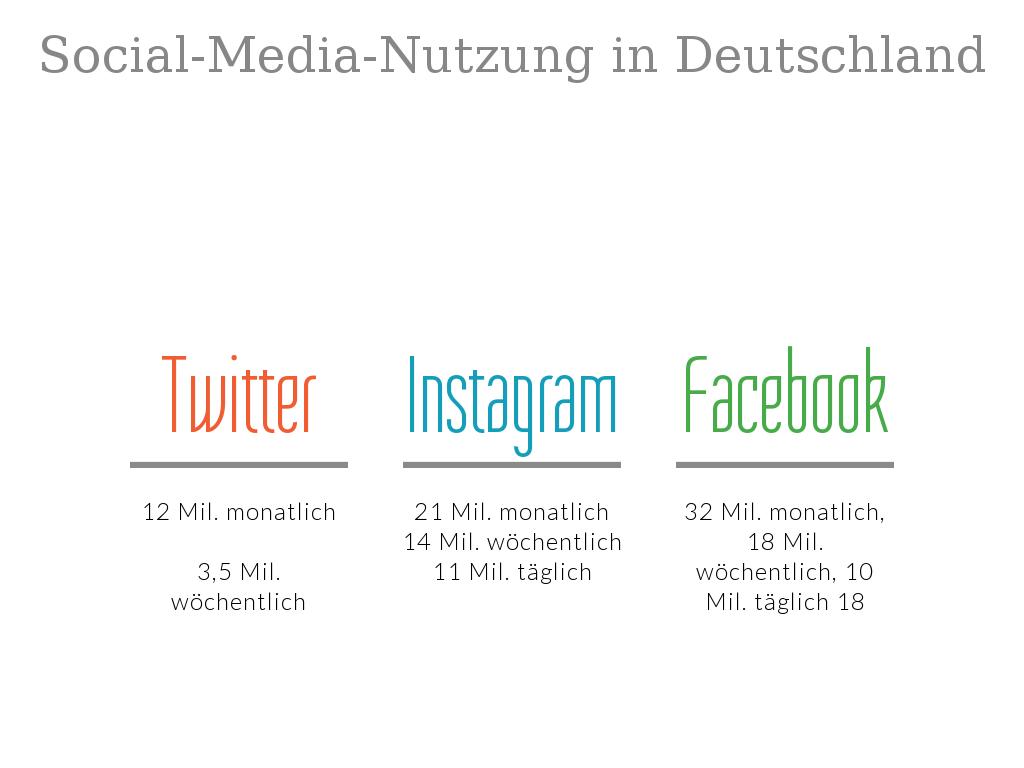 Social-Media-Nutzung in Deutschland

Twitter

12 Mil. monatlich

3,5 Mil. wöchentlich

Instagram

21 Mil. monatlich
14 Mil. wöchentlich
11 Mil. täglich

Facebook

32 Mil. monatlich, 18 Mil. wöchentlich, 10 Mil. täglich 18